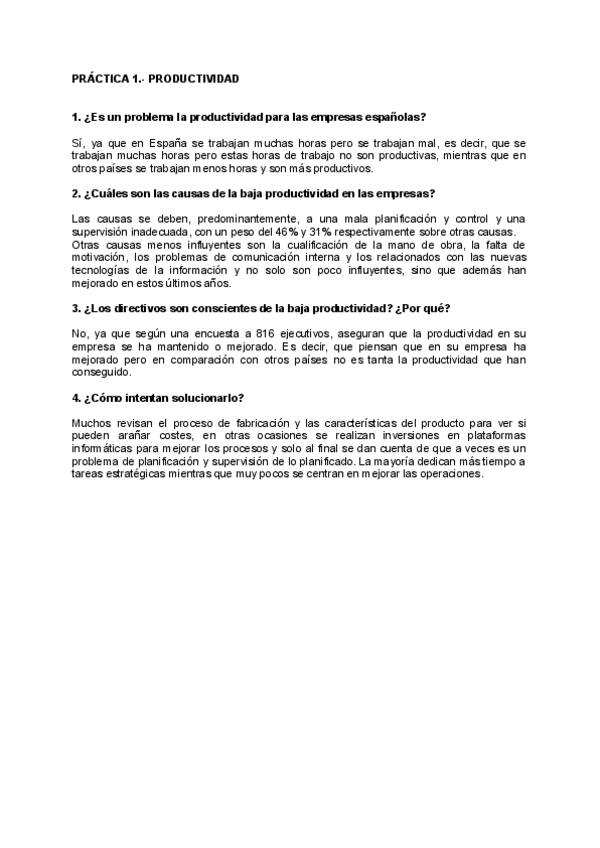 PRÁCTICA 1.- PRODUCTIVIDAD

1. ¿Es un problema la productividad para las empresas españolas?

Sí, ya que en España se trabajan muchas horas pero se trabajan mal, es decir, que se trabajan muchas horas pero estas horas de trabajo no son productivas, mientras que en otros países se trabajan menos horas y son más productivos.

2. ¿Cuáles son las causas de la baja productividad en las empresas?

Las causas se deben, predominantemente, a una mala planificación y control y una supervisión inadecuada, con un peso del 46% y 31% respectivamente sobre otras causas.
Otras causas menos influyentes son la cualificación de la mano de obra, la falta de motivación, los problemas de comunicación interna y los relacionados con las nuevas tecnologías de la información y no solo son poco influyentes, sino que además han mejorado en estos últimos años.

3. ¿Los directivos son conscientes de la baja productividad? ¿Por qué?

No, ya que según una encuesta a 816 ejecutivos, aseguran que la productividad en su empresa se ha mantenido o mejorado. Es decir, que piensan que en su empresa ha mejorado pero en comparación con otros países no es tanta la productividad que han conseguido.

4. ¿Cómo intentan solucionarlo?

Muchos revisan el proceso de fabricación y las características del producto para ver si pueden arañar costes, en otras ocasiones se realizan inversiones en plataformas informáticas para mejorar los procesos y solo al final se dan cuenta de que a veces es un problema de planificación y supervisión de lo planificado. La mayoría dedican más tiempo a tareas estratégicas mientras que muy pocos se centran en mejorar las operaciones.